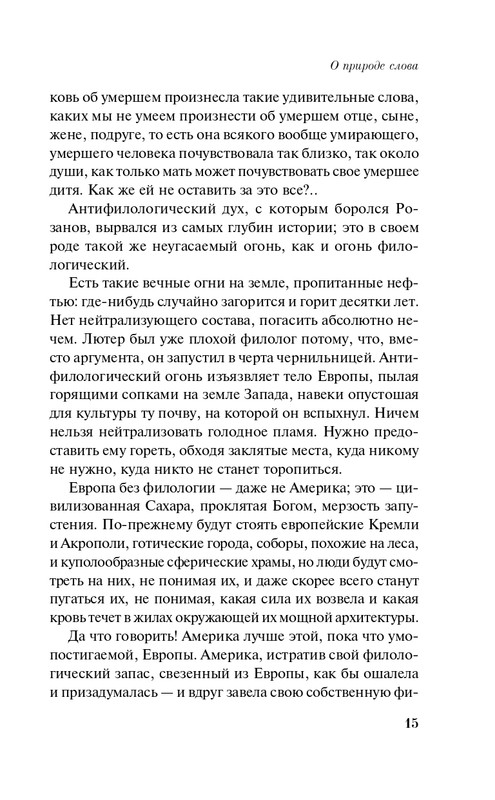 О природе слова

ковь об умершем произнесла такие удивительные слова, каких мы не умеем произнести об умершем отце, сыне, жене, подруге, то есть она всякого вообще умирающего, умершего человека почувствовала так близко, так около души, как только мать может почувствовать свое умершее дитя. Как же ей не оставить за это все?..

Антифилологический дух, с которым боролся Розанов, вырвался из самых глубин истории; это в своем роде такой же неугасаемый огонь, как и огонь филологический.

Есть такие вечные огни на земле, пропитанные нефтью: где-нибудь случайно загорится и горит десятки лет. Нет нейтрализующего состава, погасить абсолютно нечем. Лютер был уже плохой филолог потому, что, вместо аргумента, он запустил в черта чернильницей. Антифилологический огонь изъязвляет тело Европы, пылая горящими сопками на земле Запада, навеки опустошая для культуры ту почву, на которой он вспыхнул. Ничем нельзя нейтрализовать голодное пламя. Нужно предоставить ему гореть, обходя заклятые места, куда никому не нужно, куда никто не станет торопиться.

Европа без филологии — даже не Америка; это — цивилизованная Сахара, проклятая Богом, мерзость запустения. По-прежнему будут стоять европейские Кремли и Акрополи, готические города, соборы, похожие на леса, и куполообразные сферические храмы, но люди будут смотреть на них, не понимая их, и даже скорее всего станут пугаться их, не понимая, какая сила их возвела и какая кровь течет в жилах окружающей их мощной архитектуры.

Да что говорить! Америка лучше этой, пока что умопостигаемой, Европы. Америка, истратив свой филологический запас, свезенный из Европы, как бы ошалела и призадумалась — и вдруг завела свою собственную фи-

15